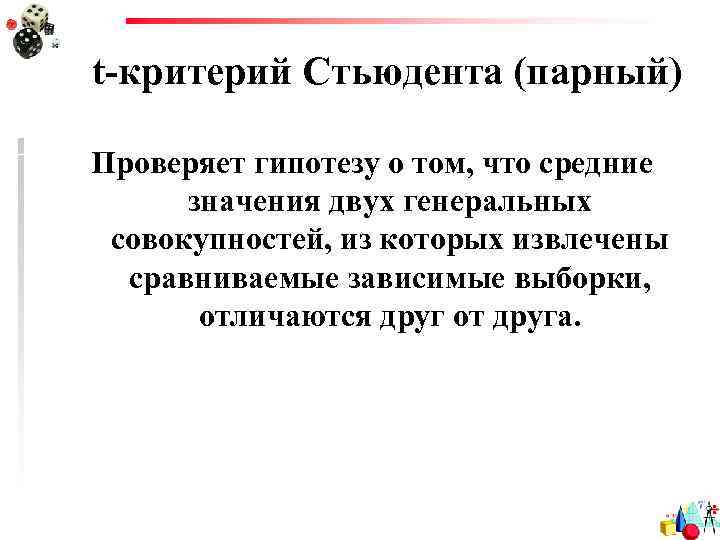 t-критерий Стьюдента (парный)

Проверяет гипотезу о том, что средние значения двух генеральных совокупностей, из которых извлечены сравниваемые зависимые выборки, отличаются друг от друга.